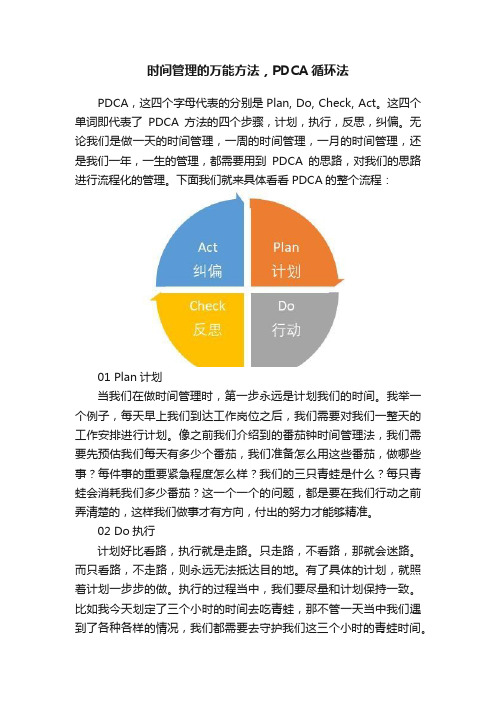 时间管理的万能方法，PDCA 循环法

PDCA，这四个字母代表的分别是 Plan, Do, Check, Act。这四个单词即代表了 PDCA 方法的四个步骤，计划，执行，反思，纠偏。无论我们是做一天的时间管理，一周的时间管理，一月的时间管理，还是我们一年，一生的管理，都需要用到 PDCA 的思路，对我们的思路进行流程化的管理。下面我们就来具体看看 PDCA 的整个流程：

Act
纠偏

Plan
计划

Check
反思

Do
行动

01 Plan 计划

当我们在做时间管理时，第一步永远是计划我们的时间。我举一个例子，每天早上我们到达工作岗位之后，我们需要对我们一整天的工作安排进行计划。像之前我们介绍到的番茄钟时间管理法，我们需要先预估我们每天有多少个番茄，我们准备怎么用这些番茄，做哪些事？每件事的重要紧急程度怎么样？我们的三只青蛙是什么？每只青蛙会消耗我们多少番茄？这一个一个的问题，都是要在我们行动之前弄清楚的，这样我们做事才有方向，付出的努力才能够精准。

02 Do 执行

计划好比看路，执行就是走路。只走路，不看路，那就会迷路。而只看路，不走路，则永远无法抵达目的地。有了具体的计划，就照着计划一步步的做。执行的过程当中，我们要尽量和计划保持一致。比如我今天划定了三个小时的时间去吃青蛙，那不管一天当中我们遇到了各种各样的情况，我们都需要去守护我们这三个小时的青蛙时间。